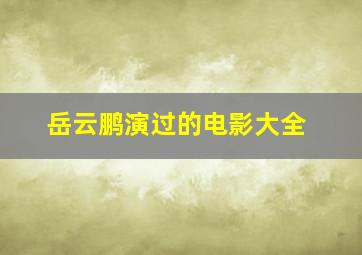 岳云鹏演过的电影大全